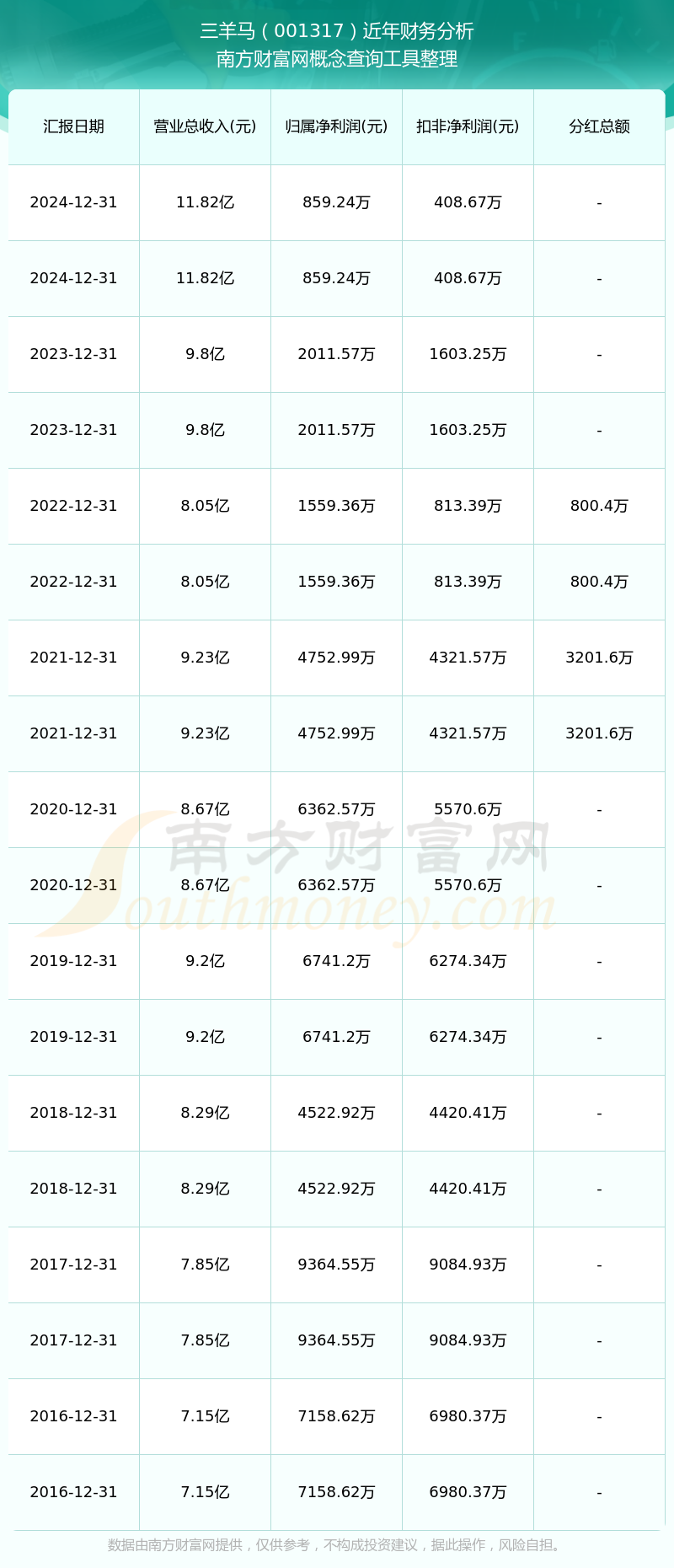 三羊马（001317）近年财务分析
南方财富网概念查询工具整理

| 汇报日期 | 营业总收入(元) | 归属净利润(元) | 扣非净利润(元) | 分红总额 |
|---|---|---|---|---|
| 2024-12-31 | 11.82亿 | 859.24万 | 408.67万 | - |
| 2024-12-31 | 11.82亿 | 859.24万 | 408.67万 | - |
| 2023-12-31 | 9.8亿 | 2011.57万 | 1603.25万 | - |
| 2023-12-31 | 9.8亿 | 2011.57万 | 1603.25万 | - |
| 2022-12-31 | 8.05亿 | 1559.36万 | 813.39万 | 800.4万 |
| 2022-12-31 | 8.05亿 | 1559.36万 | 813.39万 | 800.4万 |
| 2021-12-31 | 9.23亿 | 4752.99万 | 4321.57万 | 3201.6万 |
| 2021-12-31 | 9.23亿 | 4752.99万 | 4321.57万 | 3201.6万 |
| 2020-12-31 | 8.67亿 | 6362.57万 | 5570.6万 | - |
| 2020-12-31 | 8.67亿 | 6362.57万 | 5570.6万 | - |
| 2019-12-31 | 9.2亿 | 6741.2万 | 6274.34万 | - |
| 2019-12-31 | 9.2亿 | 6741.2万 | 6274.34万 | - |
| 2018-12-31 | 8.29亿 | 4522.92万 | 4420.41万 | - |
| 2018-12-31 | 8.29亿 | 4522.92万 | 4420.41万 | - |
| 2017-12-31 | 7.85亿 | 9364.55万 | 9084.93万 | - |
| 2017-12-31 | 7.85亿 | 9364.55万 | 9084.93万 | - |
| 2016-12-31 | 7.15亿 | 7158.62万 | 6980.37万 | - |
| 2016-12-31 | 7.15亿 | 7158.62万 | 6980.37万 | - |

南方财富网
Southmoney.com

数据由南方财富网提供，仅供参考，不构成投资建议，据此操作，风险自担。